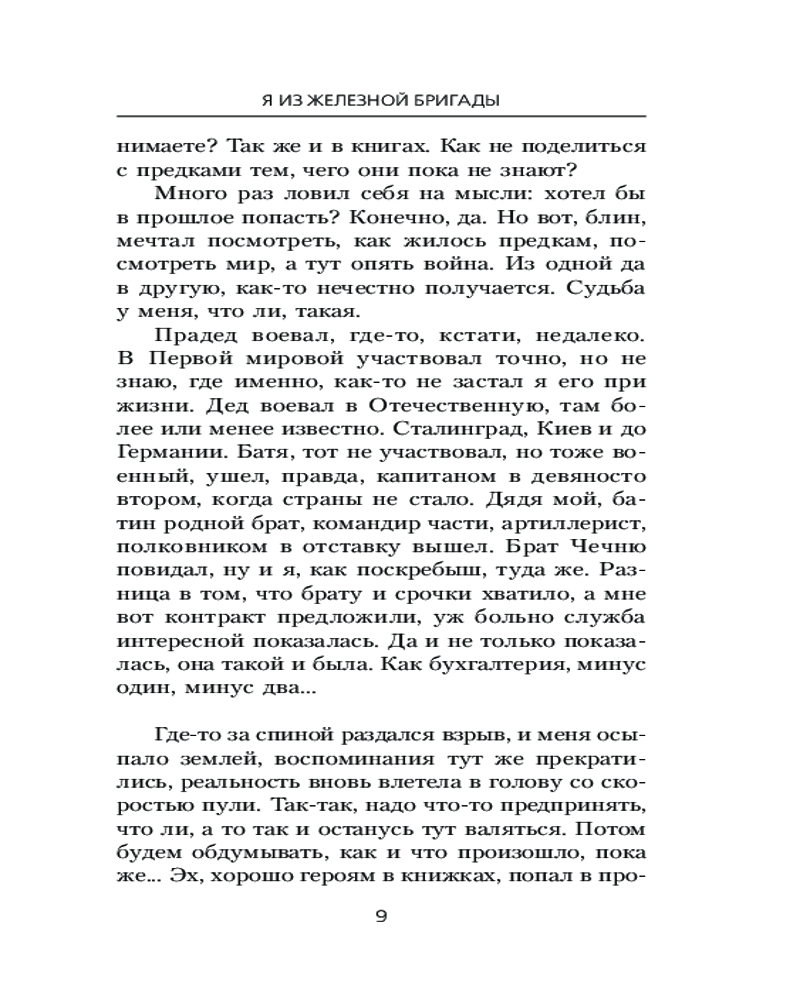 Я ИЗ ЖЕЛЕЗНОЙ БРИГАДЫ

нимаете? Так же и в книгах. Как не поделиться с предками тем, чего они пока не знают?

Много раз ловил себя на мысли: хотел бы в прошлое попасть? Конечно, да. Но вот, блин, мечтал посмотреть, как жилось предкам, посмотреть мир, а тут опять война. Из одной да в другую, как-то нечестно получается. Судьба у меня, что ли, такая.

Прадед воевал, где-то, кстати, недалеко. В Первой мировой участвовал точно, но не знаю, где именно, как-то не застал я его при жизни. Дед воевал в Отечественную, там более или менее известно. Сталинград, Киев и до Германии. Батя, тот не участвовал, но тоже военный, ушел, правда, капитаном в девяносто втором, когда страны не стало. Дядя мой, батин родной брат, командир части, артиллерист, полковником в отставку вышел. Брат Чечню повидал, ну и я, как поскребыш, туда же. Разница в том, что брату и срочки хватило, а мне вот контракт предложили, уж больно служба интересной показалась. Да и не только показалась, она такой и была. Как бухгалтерия, минус один, минус два...

Где-то за спиной раздался взрыв, и меня осыпало землей, воспоминания тут же прекратились, реальность вновь влетела в голову со скоростью пули. Так-так, надо что-то предпринять, что ли, а то так и останусь тут валяться. Потом будем обдумывать, как и что произошло, пока же... Эх, хорошо героям в книжках, попал в про-

9